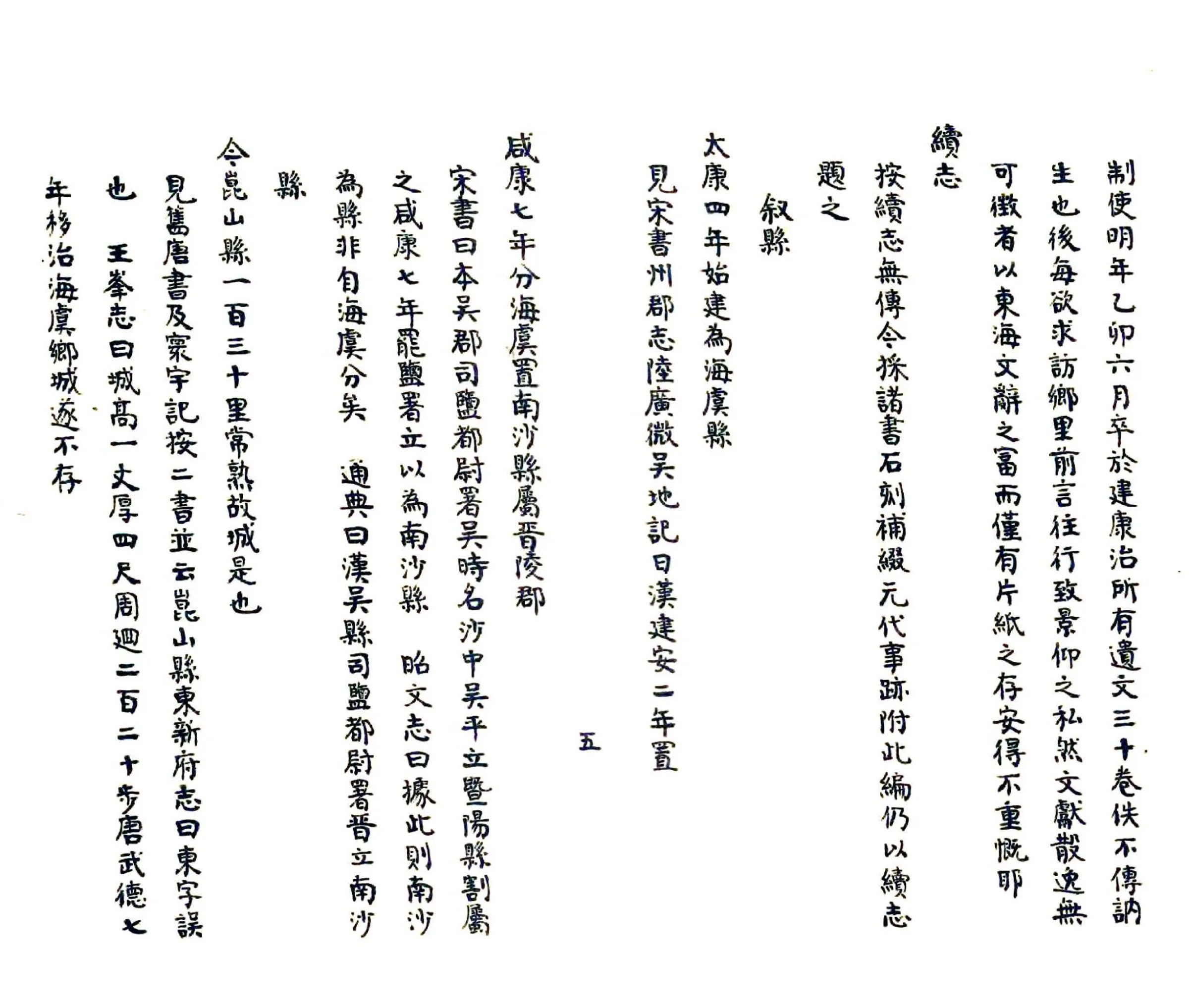 制使明年乙卯六月卒於建康治所有遺文三十卷佚不傳訥生也後每欲求訪鄉里前言往行致景仰之私然文獻散逸無可徵者以東海文辭之富而僅有片紙之存安得不重慨耶

續志

按續志無傳今採諸書石刻補綴元代事跡附此編仍以續志題之

敘縣

太康四年始建為海虞縣

見宋書州郡志陸廣微吳地記曰漢建安二年置

五

咸康七年分海虞置南沙縣屬晉陵郡

宋書曰本吳郡司鹽都尉署吳時名沙中吳平立暨陽縣割屬之咸康七年罷鹽署立以為南沙縣　昭文志曰據此則南沙為縣非自海虞分矣　通典曰漢吳縣司鹽都尉署晉立南沙縣

今崑山縣一百三十里常熟故城是也

見舊唐書及寰宇記按二書並云崑山縣東新府志曰東字誤也　王峯志曰城高一丈厚四尺周迴二百二十步唐武德七年移治海虞鄉城遂不存